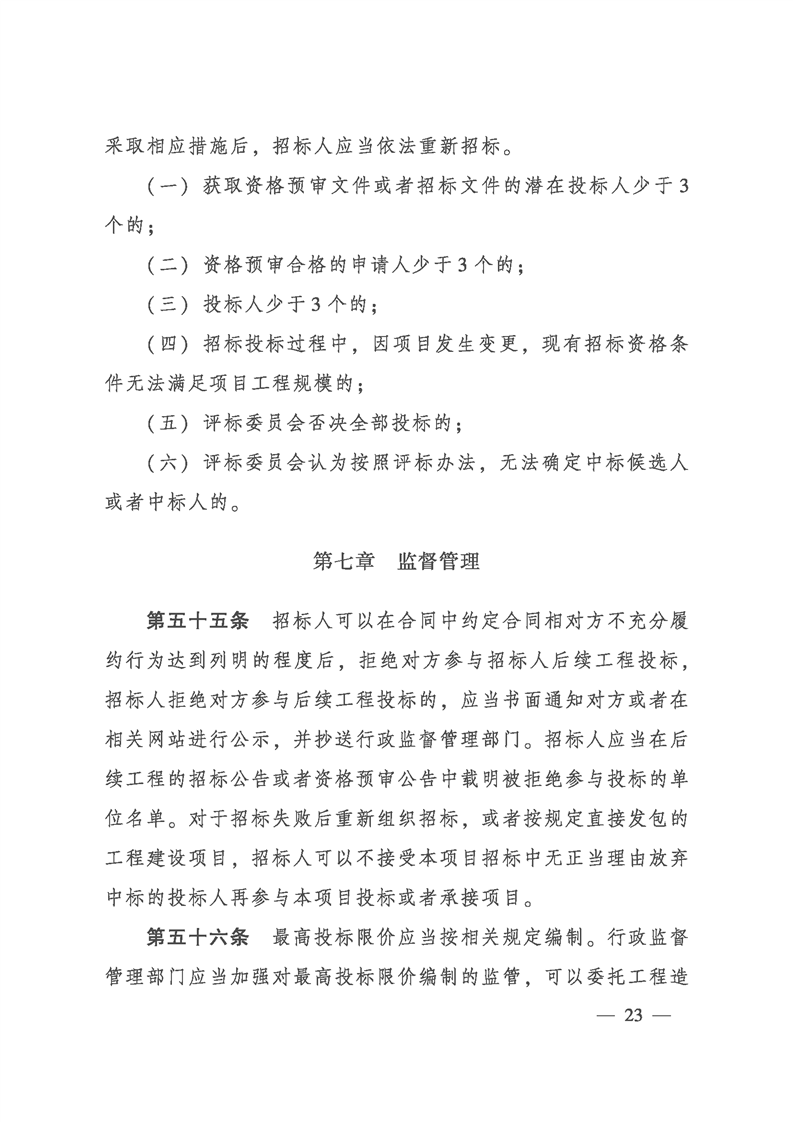 采取相应措施后，招标人应当依法重新招标。

（一）获取资格预审文件或者招标文件的潜在投标人少于3个的；

（二）资格预审合格的申请人少于3个的；

（三）投标人少于3个的；

（四）招标投标过程中，因项目发生变更，现有招标资格条件无法满足项目工程规模的；

（五）评标委员会否决全部投标的；

（六）评标委员会认为按照评标办法，无法确定中标候选人或者中标人的。

第七章　监督管理

第五十五条　招标人可以在合同中约定合同相对方不充分履约行为达到列明的程度后，拒绝对方参与招标人后续工程投标，招标人拒绝对方参与后续工程投标的，应当书面通知对方或者在相关网站进行公示，并抄送行政监督管理部门。招标人应当在后续工程的招标公告或者资格预审公告中载明被拒绝参与投标的单位名单。对于招标失败后重新组织招标，或者按规定直接发包的工程建设项目，招标人可以不接受本项目招标中无正当理由放弃中标的投标人再参与本项目投标或者承接项目。

第五十六条　最高投标限价应当按相关规定编制。行政监督管理部门应当加强对最高投标限价编制的监管，可以委托工程造

— 23 —